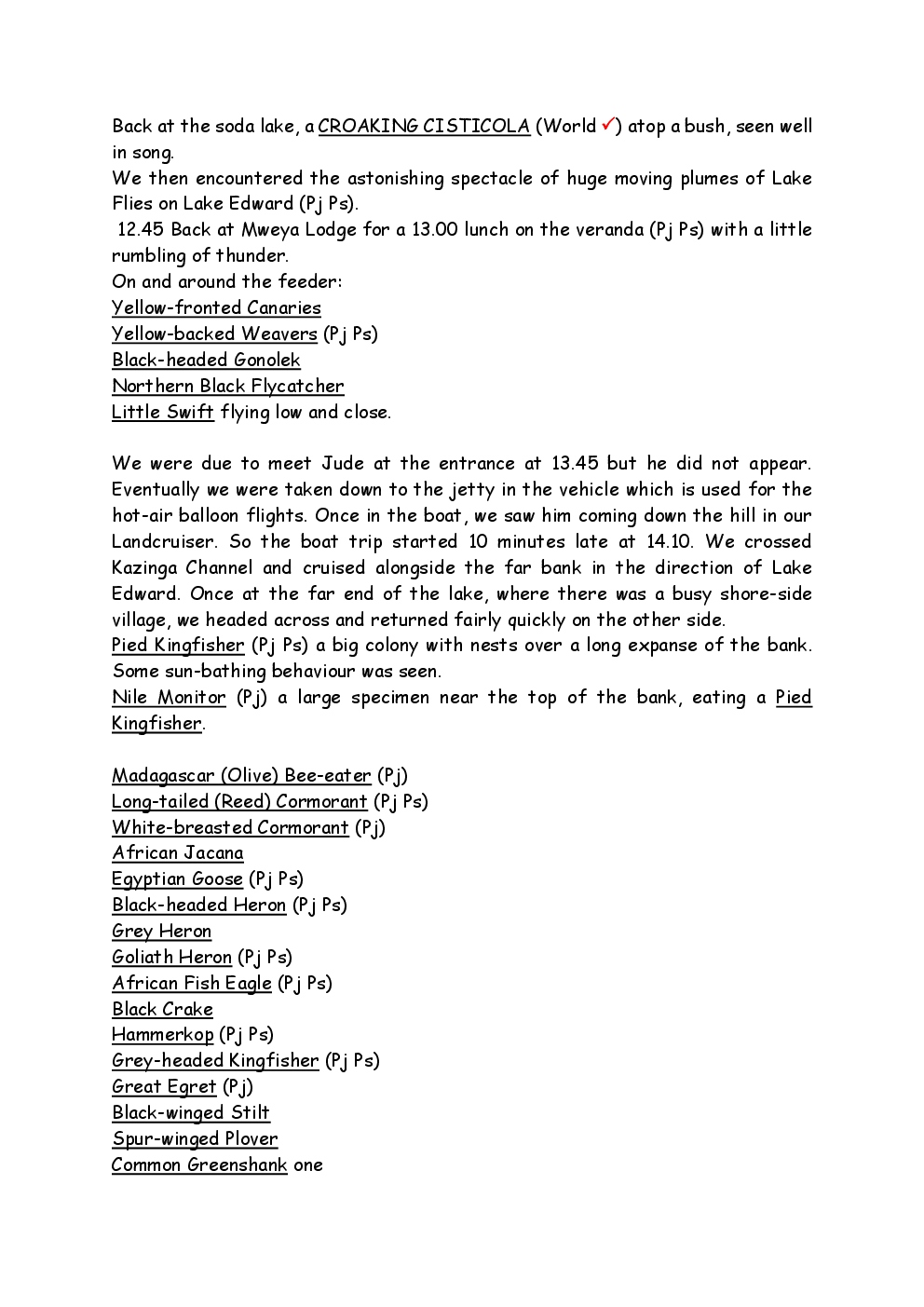 Back at the soda lake, a CROAKING CISTICOLA (World ✓) atop a bush, seen well in song.
We then encountered the astonishing spectacle of huge moving plumes of Lake Flies on Lake Edward (Pj Ps).
12.45 Back at Mweya Lodge for a 13.00 lunch on the veranda (Pj Ps) with a little rumbling of thunder.
On and around the feeder:
Yellow-fronted Canaries
Yellow-backed Weavers (Pj Ps)
Black-headed Gonolek
Northern Black Flycatcher
Little Swift flying low and close.

We were due to meet Jude at the entrance at 13.45 but he did not appear. Eventually we were taken down to the jetty in the vehicle which is used for the hot-air balloon flights. Once in the boat, we saw him coming down the hill in our Landcruiser. So the boat trip started 10 minutes late at 14.10. We crossed Kazinga Channel and cruised alongside the far bank in the direction of Lake Edward. Once at the far end of the lake, where there was a busy shore-side village, we headed across and returned fairly quickly on the other side.
Pied Kingfisher (Pj Ps) a big colony with nests over a long expanse of the bank. Some sun-bathing behaviour was seen.
Nile Monitor (Pj) a large specimen near the top of the bank, eating a Pied Kingfisher.

Madagascar (Olive) Bee-eater (Pj)
Long-tailed (Reed) Cormorant (Pj Ps)
White-breasted Cormorant (Pj)
African Jacana
Egyptian Goose (Pj Ps)
Black-headed Heron (Pj Ps)
Grey Heron
Goliath Heron (Pj Ps)
African Fish Eagle (Pj Ps)
Black Crake
Hammerkop (Pj Ps)
Grey-headed Kingfisher (Pj Ps)
Great Egret (Pj)
Black-winged Stilt
Spur-winged Plover
Common Greenshank one